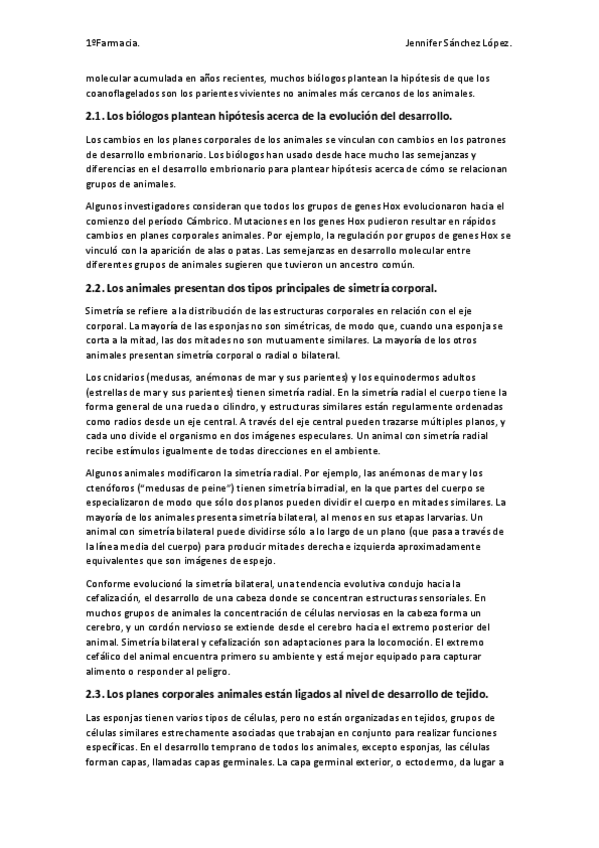 1ºFarmacia.

Jennifer Sánchez López.

molecular acumulada en años recientes, muchos biólogos plantean la hipótesis de que los coanoflagelados son los parientes vivientes no animales más cercanos de los animales.

2.1. Los biólogos plantean hipótesis acerca de la evolución del desarrollo.

Los cambios en los planes corporales de los animales se vinculan con cambios en los patrones de desarrollo embrionario. Los biólogos han usado desde hace mucho las semejanzas y diferencias en el desarrollo embrionario para plantear hipótesis acerca de cómo se relacionan grupos de animales.

Algunos investigadores consideran que todos los grupos de genes Hox evolucionaron hacia el comienzo del período Cámbrico. Mutaciones en los genes Hox pudieron resultar en rápidos cambios en planes corporales animales. Por ejemplo, la regulación por grupos de genes Hox se vinculó con la aparición de alas o patas. Las semejanzas en desarrollo molecular entre diferentes grupos de animales sugieren que tuvieron un ancestro común.

2.2. Los animales presentan dos tipos principales de simetría corporal.

Simetría se refiere a la distribución de las estructuras corporales en relación con el eje corporal. La mayoría de las esponjas no son simétricas, de modo que, cuando una esponja se corta a la mitad, las dos mitades no son mutuamente similares. La mayoría de los otros animales presentan simetría corporal o radial o bilateral.

Los cnidarios (medusas, anémonas de mar y sus parientes) y los equinodermos adultos (estrellas de mar y sus parientes) tienen simetría radial. En la simetría radial el cuerpo tiene la forma general de una rueda o cilindro, y estructuras similares están regularmente ordenadas como radios desde un eje central. A través del eje central pueden trazarse múltiples planos, y cada uno divide el organismo en dos imágenes especulares. Un animal con simetría radial recibe estímulos igualmente de todas direcciones en el ambiente.

Algunos animales modificaron la simetría radial. Por ejemplo, las anémonas de mar y los ctenóforos ("medusas de peine") tienen simetría birradial, en la que partes del cuerpo se especializaron de modo que sólo dos planos pueden dividir el cuerpo en mitades similares. La mayoría de los animales presenta simetría bilateral, al menos en sus etapas larvarias. Un animal con simetría bilateral puede dividirse sólo a lo largo de un plano (que pasa a través de la línea media del cuerpo) para producir mitades derecha e izquierda aproximadamente equivalentes que son imágenes de espejo.

Conforme evolucionó la simetría bilateral, una tendencia evolutiva condujo hacia la cefalización, el desarrollo de una cabeza donde se concentran estructuras sensoriales. En muchos grupos de animales la concentración de células nerviosas en la cabeza forma un cerebro, y un cordón nervioso se extiende desde el cerebro hacia el extremo posterior del animal. Simetría bilateral y cefalización son adaptaciones para la locomoción. El extremo cefálico del animal encuentra primero su ambiente y está mejor equipado para capturar alimento o responder al peligro.

2.3. Los planes corporales animales están ligados al nivel de desarrollo de tejido.

Las esponjas tienen varios tipos de células, pero no están organizadas en tejidos, grupos de células similares estrechamente asociadas que trabajan en conjunto para realizar funciones específicas. En el desarrollo temprano de todos los animales, excepto esponjas, las células forman capas, llamadas capas germinales. La capa germinal exterior, o ectodermo, da lugar a